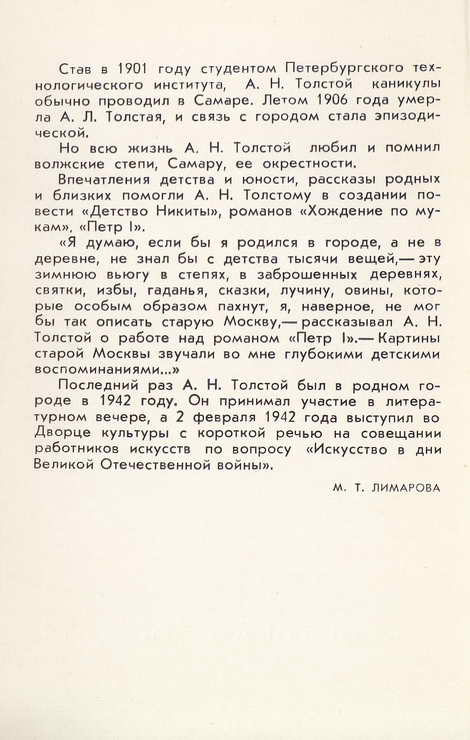 Став в 1901 году студентом Петербургского технологического института, А. Н. Толстой каникулы обычно проводил в Самаре. Летом 1906 года умерла А. Л. Толстая, и связь с городом стала эпизодической.

Но всю жизнь А. Н. Толстой любил и помнил волжские степи, Самару, ее окрестности.

Впечатления детства и юности, рассказы родных и близких помогли А. Н. Толстому в создании повести «Детство Никиты», романов «Хождение по мукам», «Петр I».

«Я думаю, если бы я родился в городе, а не в деревне, не знал бы с детства тысячи вещей,— эту зимнюю вьюгу в степях, в заброшенных деревнях, святки, избы, гаданья, сказки, лучину, овины, которые особым образом пахнут, я, наверное, не мог бы так описать старую Москву,— рассказывал А. Н. Толстой о работе над романом «Петр I».— Картины старой Москвы звучали во мне глубокими детскими воспоминаниями...»

Последний раз А. Н. Толстой был в родном городе в 1942 году. Он принимал участие в литературном вечере, а 2 февраля 1942 года выступил во Дворце культуры с короткой речью на совещании работников искусств по вопросу «Искусство в дни Великой Отечественной войны».

М. Т. ЛИМАРОВА